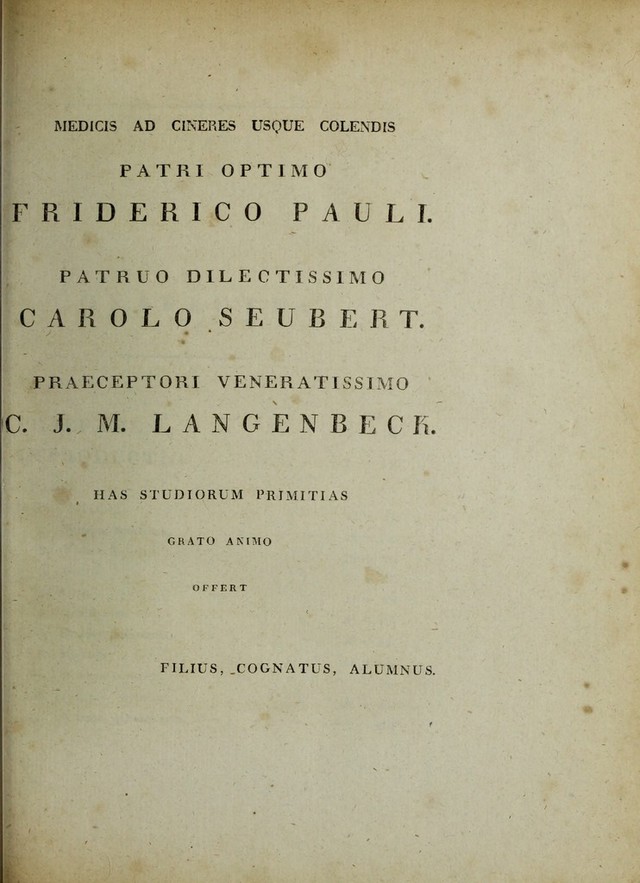 MEDICIS AD CINERES USQUE COLENDIS

PATRI OPTIMO

FRIDERICO PAULI.

PATRUO DILECTISSIMO

CAROLO SEUBERT.

PRAECEPTORI VENERATISSIMO

C. J. M. LANGENBECK.

HAS STUDIORUM PRIMITIAS

GRATO ANIMO

OFFERT

FILIUS, COGNATUS, ALUMNUS.